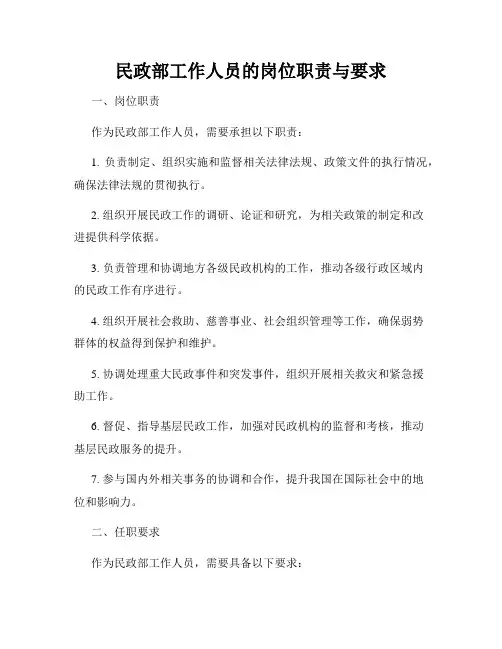 民政部工作人员的岗位职责与要求

一、岗位职责

作为民政部工作人员，需要承担以下职责：

1. 负责制定、组织实施和监督相关法律法规、政策文件的执行情况，确保法律法规的贯彻执行。

2. 组织开展民政工作的调研、论证和研究，为相关政策的制定和改进提供科学依据。

3. 负责管理和协调地方各级民政机构的工作，推动各级行政区域内的民政工作有序进行。

4. 组织开展社会救助、慈善事业、社会组织管理等工作，确保弱势群体的权益得到保护和维护。

5. 协调处理重大民政事件和突发事件，组织开展相关救灾和紧急援助工作。

6. 督促、指导基层民政工作，加强对民政机构的监督和考核，推动基层民政服务的提升。

7. 参与国内外相关事务的协调和合作，提升我国在国际社会中的地位和影响力。

二、任职要求

作为民政部工作人员，需要具备以下要求：